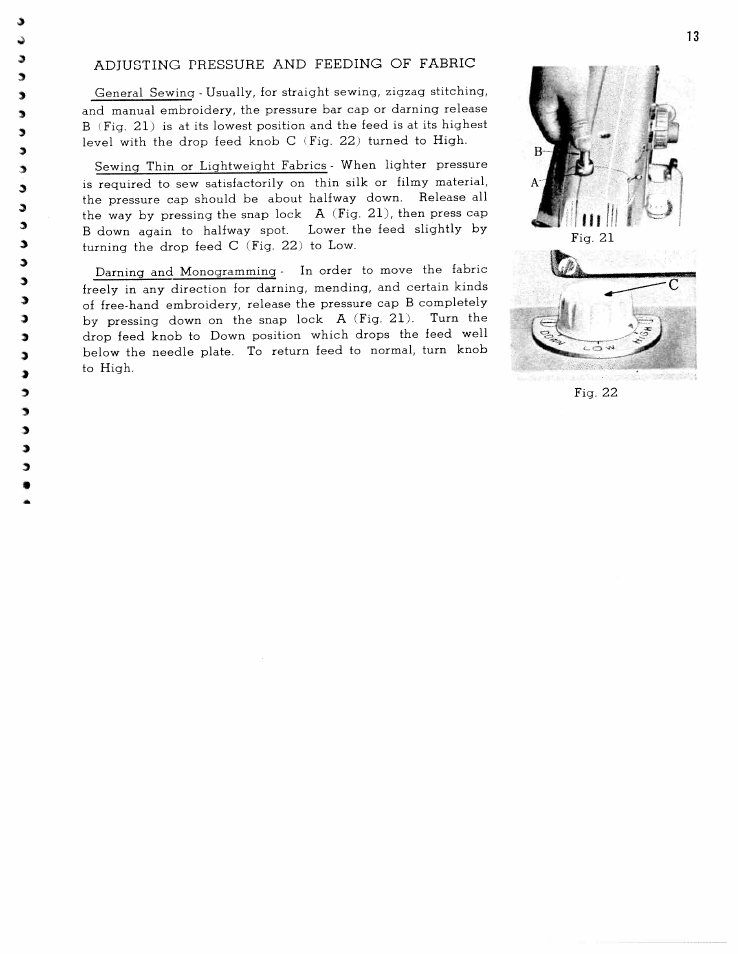 13

ADJUSTING PRESSURE AND FEEDING OF FABRIC

General Sewing - Usually, for straight sewing, zigzag stitching, and manual embroidery, the pressure bar cap or darning release B (Fig. 21) is at its lowest position and the feed is at its highest level with the drop feed knob C (Fig. 22) turned to High.

Sewing Thin or Lightweight Fabrics - When lighter pressure is required to sew satisfactorily on thin silk or filmy material, the pressure cap should be about halfway down. Release all the way by pressing the snap lock A (Fig. 21), then press cap B down again to halfway spot. Lower the feed slightly by turning the drop feed C (Fig. 22) to Low.

Darning and Monogramming - In order to move the fabric freely in any direction for darning, mending, and certain kinds of free-hand embroidery, release the pressure cap B completely by pressing down on the snap lock A (Fig. 21). Turn the drop feed knob to Down position which drops the feed well below the needle plate. To return feed to normal, turn knob to High.

B
A
Fig. 21

C
DOWN
LOW
HIGH
Fig. 22